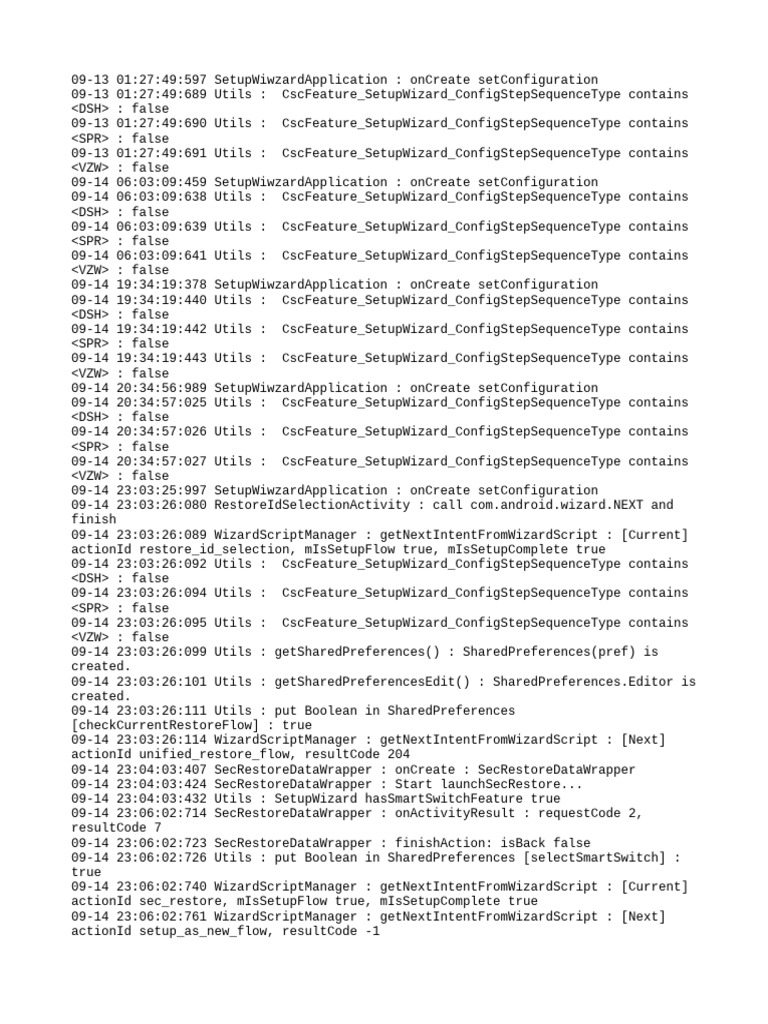 09-13 01:27:49:597 SetupWiwzardApplication : onCreate setConfiguration
09-13 01:27:49:689 Utils :  CscFeature_SetupWizard_ConfigStepSequenceType contains <DSH> : false
09-13 01:27:49:690 Utils :  CscFeature_SetupWizard_ConfigStepSequenceType contains <SPR> : false
09-13 01:27:49:691 Utils :  CscFeature_SetupWizard_ConfigStepSequenceType contains <VZW> : false
09-14 06:03:09:459 SetupWiwzardApplication : onCreate setConfiguration
09-14 06:03:09:638 Utils :  CscFeature_SetupWizard_ConfigStepSequenceType contains <DSH> : false
09-14 06:03:09:639 Utils :  CscFeature_SetupWizard_ConfigStepSequenceType contains <SPR> : false
09-14 06:03:09:641 Utils :  CscFeature_SetupWizard_ConfigStepSequenceType contains <VZW> : false
09-14 19:34:19:378 SetupWiwzardApplication : onCreate setConfiguration
09-14 19:34:19:440 Utils :  CscFeature_SetupWizard_ConfigStepSequenceType contains <DSH> : false
09-14 19:34:19:442 Utils :  CscFeature_SetupWizard_ConfigStepSequenceType contains <SPR> : false
09-14 19:34:19:443 Utils :  CscFeature_SetupWizard_ConfigStepSequenceType contains <VZW> : false
09-14 20:34:56:989 SetupWiwzardApplication : onCreate setConfiguration
09-14 20:34:57:025 Utils :  CscFeature_SetupWizard_ConfigStepSequenceType contains <DSH> : false
09-14 20:34:57:026 Utils :  CscFeature_SetupWizard_ConfigStepSequenceType contains <SPR> : false
09-14 20:34:57:027 Utils :  CscFeature_SetupWizard_ConfigStepSequenceType contains <VZW> : false
09-14 23:03:25:997 SetupWiwzardApplication : onCreate setConfiguration
09-14 23:03:26:080 RestoreIdSelectionActivity : call com.android.wizard.NEXT and finish
09-14 23:03:26:089 WizardScriptManager : getNextIntentFromWizardScript : [Current] actionId restore_id_selection, mIsSetupFlow true, mIsSetupComplete true
09-14 23:03:26:092 Utils :  CscFeature_SetupWizard_ConfigStepSequenceType contains <DSH> : false
09-14 23:03:26:094 Utils :  CscFeature_SetupWizard_ConfigStepSequenceType contains <SPR> : false
09-14 23:03:26:095 Utils :  CscFeature_SetupWizard_ConfigStepSequenceType contains <VZW> : false
09-14 23:03:26:099 Utils : getSharedPreferences() : SharedPreferences(pref) is created.
09-14 23:03:26:101 Utils : getSharedPreferencesEdit() : SharedPreferences.Editor is created.
09-14 23:03:26:111 Utils : put Boolean in SharedPreferences [checkCurrentRestoreFlow] : true
09-14 23:03:26:114 WizardScriptManager : getNextIntentFromWizardScript : [Next] actionId unified_restore_flow, resultCode 204
09-14 23:04:03:407 SecRestoreDataWrapper : onCreate : SecRestoreDataWrapper
09-14 23:04:03:424 SecRestoreDataWrapper : Start launchSecRestore...
09-14 23:04:03:432 Utils : SetupWizard hasSmartSwitchFeature true
09-14 23:06:02:714 SecRestoreDataWrapper : onActivityResult : requestCode 2, resultCode 7
09-14 23:06:02:723 SecRestoreDataWrapper : finishAction: isBack false
09-14 23:06:02:726 Utils : put Boolean in SharedPreferences [selectSmartSwitch] : true
09-14 23:06:02:740 WizardScriptManager : getNextIntentFromWizardScript : [Current] actionId sec_restore, mIsSetupFlow true, mIsSetupComplete true
09-14 23:06:02:761 WizardScriptManager : getNextIntentFromWizardScript : [Next] actionId setup_as_new_flow, resultCode -1